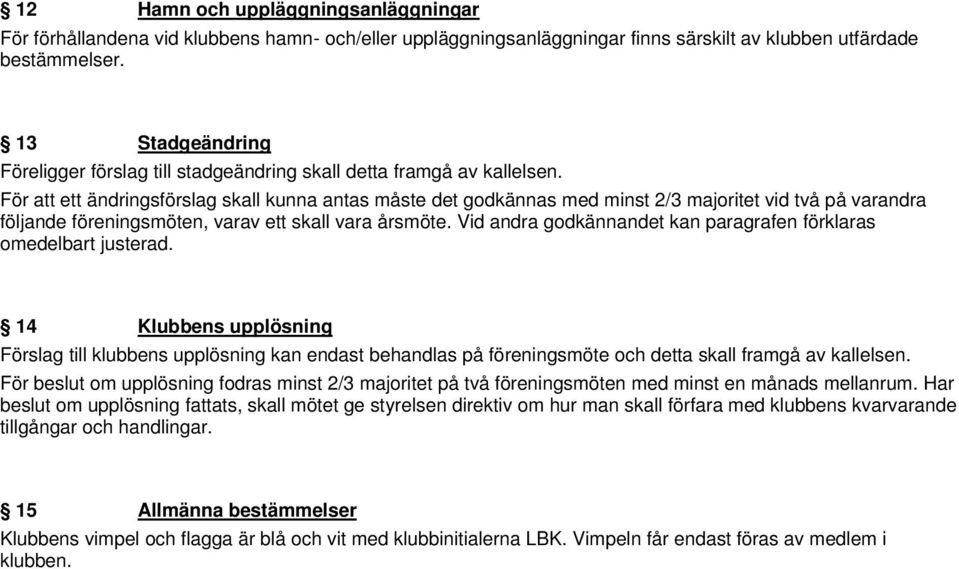 § 12 Hamn och uppläggningsanläggningar
För förhållandena vid klubbens hamn- och/eller uppläggningsanläggningar finns särskilt av klubben utfärdade bestämmelser.

§ 13 Stadgeändring
Föreligger förslag till stadgeändring skall detta framgå av kallelsen.
För att ett ändringsförslag skall kunna antas måste det godkännas med minst 2/3 majoritet vid två på varandra följande föreningsmöten, varav ett skall vara årsmöte. Vid andra godkännandet kan paragrafen förklaras omedelbart justerad.

§ 14 Klubbens upplösning
Förslag till klubbens upplösning kan endast behandlas på föreningsmöte och detta skall framgå av kallelsen.
För beslut om upplösning fodras minst 2/3 majoritet på två föreningsmöten med minst en månads mellanrum. Har beslut om upplösning fattats, skall mötet ge styrelsen direktiv om hur man skall förfara med klubbens kvarvarande tillgångar och handlingar.

§ 15 Allmänna bestämmelser
Klubbens vimpel och flagga är blå och vit med klubbinitialerna LBK. Vimpeln får endast föras av medlem i klubben.